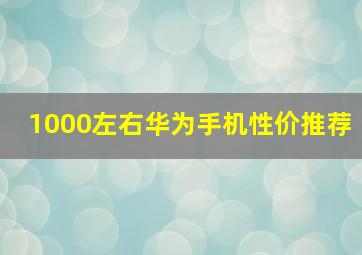 1000左右华为手机性价推荐